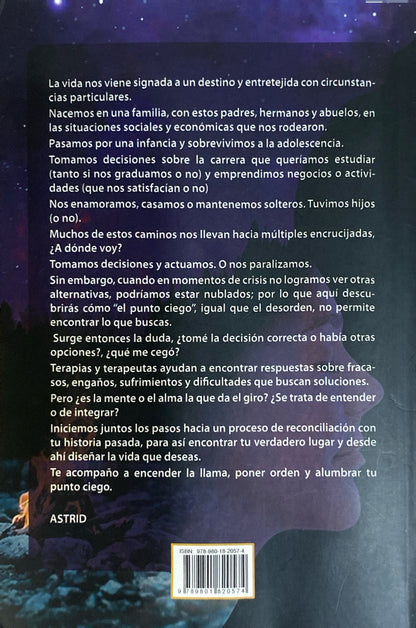 La vida nos viene signada a un destino y entretejida con circunstancias particulares.

Nacemos en una familia, con estos padres, hermanos y abuelos, en las situaciones sociales y económicas que nos rodearon.

Pasamos por una infancia y sobrevivimos a la adolescencia.

Tomamos decisiones sobre la carrera que queríamos estudiar (tanto si nos graduamos o no) y emprendimos negocios o actividades (que nos satisfacían o no)

Nos enamoramos, casamos o mantenemos solteros. Tuvimos hijos (o no).

Muchos de estos caminos nos llevan hacia múltiples encrucijadas, ¿A dónde voy?

Tomamos decisiones y actuamos. O nos paralizamos.

Sin embargo, cuando en momentos de crisis no logramos ver otras alternativas, podríamos estar nublados; por lo que aquí descubrirás cómo "el punto ciego", igual que el desorden, no permite encontrar lo que buscas.

Surge entonces la duda, ¿tomé la decisión correcta o había otras opciones?, ¿qué me cegó?

Terapias y terapeutas ayudan a encontrar respuestas sobre fracasos, engaños, sufrimientos y dificultades que buscan soluciones.

Pero ¿es la mente o el alma la que da el giro? ¿Se trata de entender o de integrar?

Iniciemos juntos los pasos hacia un proceso de reconciliación con tu historia pasada, para así encontrar tu verdadero lugar y desde ahí diseñar la vida que deseas.

Te acompaño a encender la llama, poner orden y alumbrar tu punto ciego.

ASTRID

ISBN: 978-980-18-2057-4

9 789801 820574